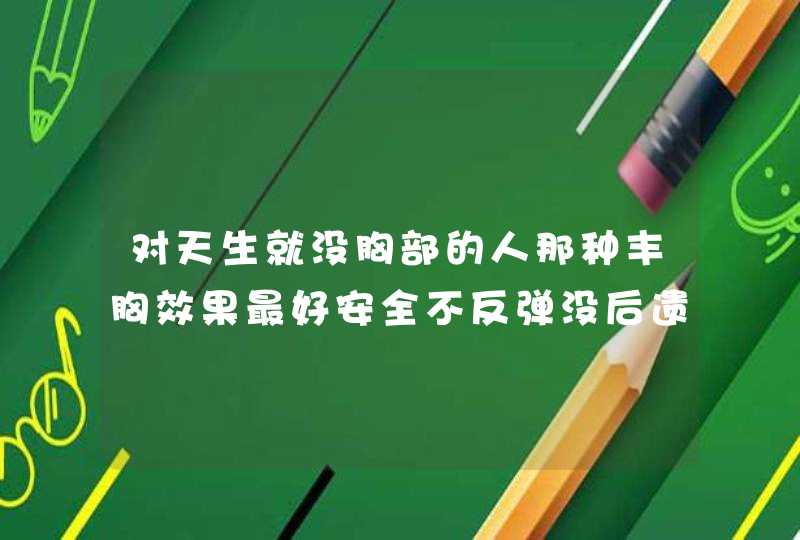 对天生就没胸部的人那种丰胸效果最好安全不反弹没后遗